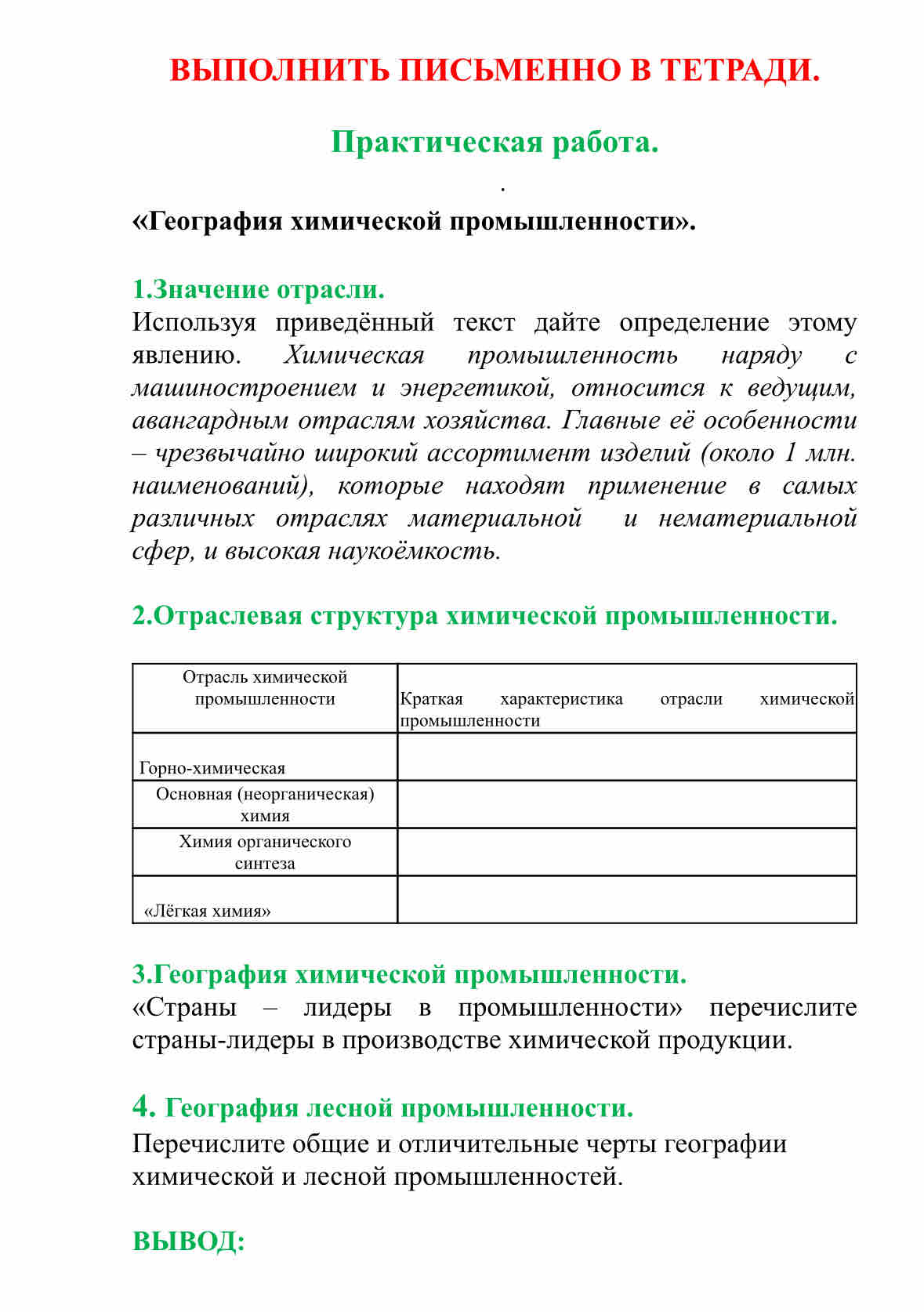 ВЫПОЛНИТЬ ПИСЬМЕННО В ТЕТРАДИ.

Практическая работа.

.

«География химической промышленности».

1.Значение отрасли.

Используя приведённый текст дайте определение этому явлению. Химическая промышленность наряду с машиностроением и энергетикой, относится к ведущим, авангардным отраслям хозяйства. Главные её особенности – чрезвычайно широкий ассортимент изделий (около 1 млн. наименований), которые находят применение в самых различных отраслях материальной и нематериальной сфер, и высокая наукоёмкость.

2.Отраслевая структура химической промышленности.

| Отрасль химической промышленности | Краткая характеристика отрасли химической промышленности |
|---|---|
| Горно-химическая | |
| Основная (неорганическая) химия | |
| Химия органического синтеза | |
| «Лёгкая химия» | |

3.География химической промышленности.

«Страны – лидеры в промышленности» перечислите страны-лидеры в производстве химической продукции.

4. География лесной промышленности.

Перечислите общие и отличительные черты географии химической и лесной промышленностей.

ВЫВОД: